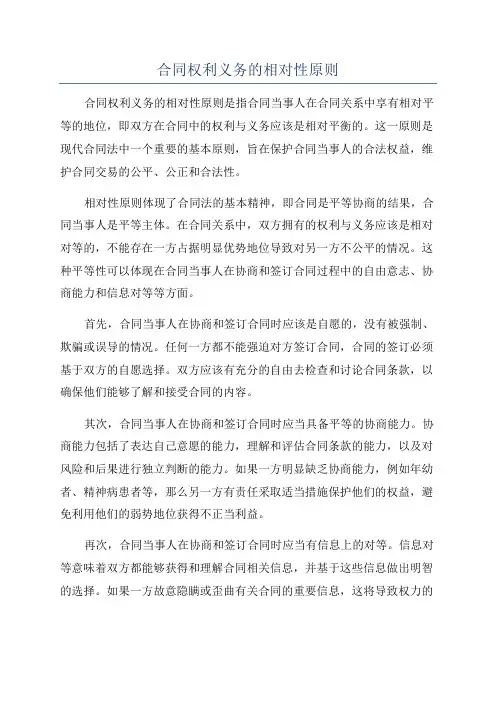 合同权利义务的相对性原则

合同权利义务的相对性原则是指合同当事人在合同关系中享有相对平等的地位，即双方在合同中的权利与义务应该是相对平衡的。这一原则是现代合同法中一个重要的基本原则，旨在保护合同当事人的合法权益，维护合同交易的公平、公正和合法性。

相对性原则体现了合同法的基本精神，即合同是平等协商的结果，合同当事人是平等主体。在合同关系中，双方拥有的权利与义务应该是相对对等的，不能存在一方占据明显优势地位导致对另一方不公平的情况。这种平等性可以体现在合同当事人在协商和签订合同过程中的自由意志、协商能力和信息对等等方面。

首先，合同当事人在协商和签订合同时应该是自愿的，没有被强制、欺骗或误导的情况。任何一方都不能强迫对方签订合同，合同的签订必须基于双方的自愿选择。双方应该有充分的自由去检查和讨论合同条款，以确保他们能够了解和接受合同的内容。

其次，合同当事人在协商和签订合同时应当具备平等的协商能力。协商能力包括了表达自己意愿的能力，理解和评估合同条款的能力，以及对风险和后果进行独立判断的能力。如果一方明显缺乏协商能力，例如年幼者、精神病患者等，那么另一方有责任采取适当措施保护他们的权益，避免利用他们的弱势地位获得不正当利益。

再次，合同当事人在协商和签订合同时应当有信息上的对等。信息对等意味着双方都能够获得和理解合同相关信息，并基于这些信息做出明智的选择。如果一方故意隐瞒或歪曲有关合同的重要信息，这将导致权力的